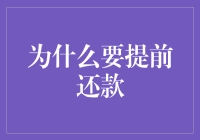 为什么要提前还款